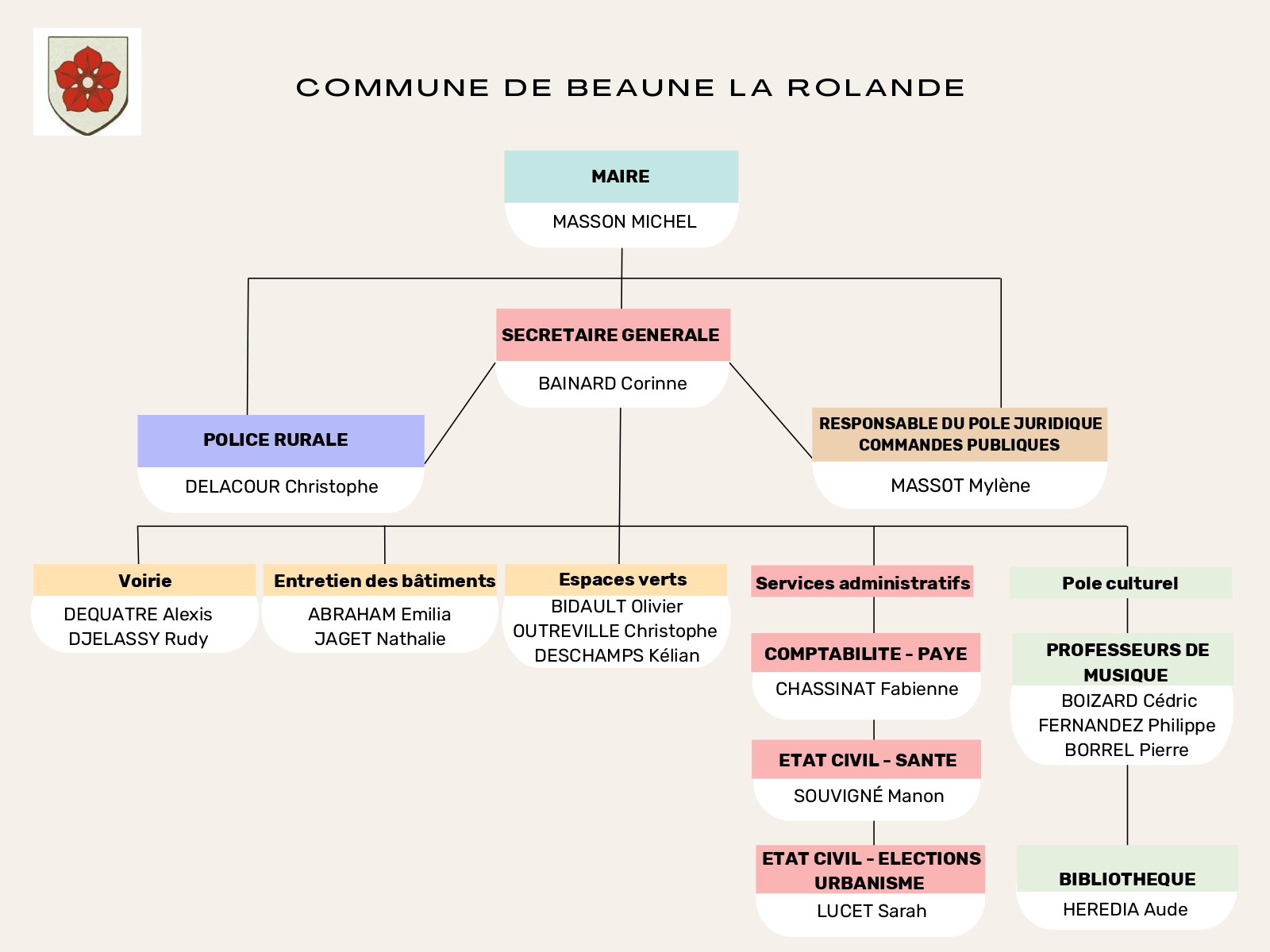 COMMUNE DE BEAUNE LA ROLANDE

MAIRE
MASSON MICHEL

SECRETAIRE GENERALE
BAINARD Corinne

POLICE RURALE
DELACOUR Christophe

RESPONSABLE DU POLE JURIDIQUE COMMANDES PUBLIQUES
MASSOT Mylène

Voirie
DEQUATRE Alexis
DJELASSY Rudy

Entretien des bâtiments
ABRAHAM Emilia
JAGET Nathalie

Espaces verts
BIDAULT Olivier
OUTREVILLE Christophe
DESCHAMPS Kélian

Services administratifs

COMPTABILITE - PAYE
CHASSINAT Fabienne

ETAT CIVIL - SANTE
SOUVIGNÉ Manon

ETAT CIVIL - ELECTIONS URBANISME
LUCET Sarah

Pole culturel

PROFESSEURS DE MUSIQUE
BOIZARD Cédric
FERNANDEZ Philippe
BORREL Pierre

BIBLIOTHEQUE
HEREDIA Aude